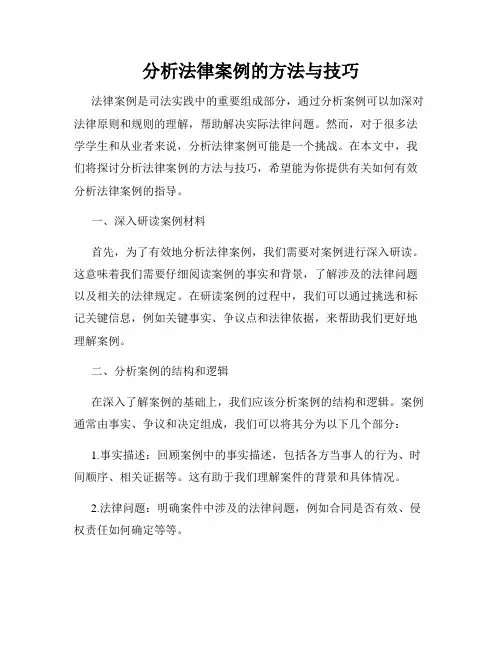 分析法律案例的方法与技巧

法律案例是司法实践中的重要组成部分，通过分析案例可以加深对法律原则和规则的理解，帮助解决实际法律问题。然而，对于很多法学学生和从业者来说，分析法律案例可能是一个挑战。在本文中，我们将探讨分析法律案例的方法与技巧，希望能为你提供有关如何有效分析法律案例的指导。

一、深入研读案例材料

首先，为了有效地分析法律案例，我们需要对案例进行深入研读。这意味着我们需要仔细阅读案例的事实和背景，了解涉及的法律问题以及相关的法律规定。在研读案例的过程中，我们可以通过挑选和标记关键信息，例如关键事实、争议点和法律依据，来帮助我们更好地理解案例。

二、分析案例的结构和逻辑

在深入了解案例的基础上，我们应该分析案例的结构和逻辑。案例通常由事实、争议和决定组成，我们可以将其分为以下几个部分：

1.事实描述：回顾案例中的事实描述，包括各方当事人的行为、时间顺序、相关证据等。这有助于我们理解案件的背景和具体情况。

2.法律问题：明确案件中涉及的法律问题，例如合同是否有效、侵权责任如何确定等等。